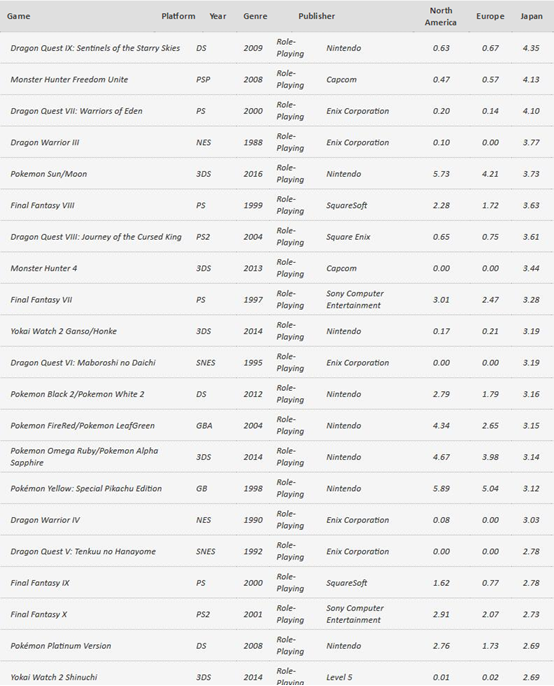 | Game | Platform | Year | Genre | Publisher | North America | Europe | Japan |
|---|---|---|---|---|---|---|---|
| Dragon Quest IX: Sentinels of the Starry Skies | DS | 2009 | Role-Playing | Nintendo | 0.63 | 0.67 | 4.35 |
| Monster Hunter Freedom Unite | PSP | 2008 | Role-Playing | Capcom | 0.47 | 0.57 | 4.13 |
| Dragon Quest VII: Warriors of Eden | PS | 2000 | Role-Playing | Enix Corporation | 0.20 | 0.14 | 4.10 |
| Dragon Warrior III | NES | 1988 | Role-Playing | Enix Corporation | 0.10 | 0.00 | 3.77 |
| Pokemon Sun/Moon | 3DS | 2016 | Role-Playing | Nintendo | 5.73 | 4.21 | 3.73 |
| Final Fantasy VIII | PS | 1999 | Role-Playing | SquareSoft | 2.28 | 1.72 | 3.63 |
| Dragon Quest VIII: Journey of the Cursed King | PS2 | 2004 | Role-Playing | Square Enix | 0.65 | 0.75 | 3.61 |
| Monster Hunter 4 | 3DS | 2013 | Role-Playing | Capcom | 0.00 | 0.00 | 3.44 |
| Final Fantasy VII | PS | 1997 | Role-Playing | Sony Computer Entertainment | 3.01 | 2.47 | 3.28 |
| Yokai Watch 2 Ganso/Honke | 3DS | 2014 | Role-Playing | Nintendo | 0.17 | 0.21 | 3.19 |
| Dragon Quest VI: Maboroshi no Daichi | SNES | 1995 | Role-Playing | Enix Corporation | 0.00 | 0.00 | 3.19 |
| Pokemon Black 2/Pokemon White 2 | DS | 2012 | Role-Playing | Nintendo | 2.79 | 1.79 | 3.16 |
| Pokemon FireRed/Pokemon LeafGreen | GBA | 2004 | Role-Playing | Nintendo | 4.34 | 2.65 | 3.15 |
| Pokemon Omega Ruby/Pokemon Alpha Sapphire | 3DS | 2014 | Role-Playing | Nintendo | 4.67 | 3.98 | 3.14 |
| Pokémon Yellow: Special Pikachu Edition | GB | 1998 | Role-Playing | Nintendo | 5.89 | 5.04 | 3.12 |
| Dragon Warrior IV | NES | 1990 | Role-Playing | Enix Corporation | 0.08 | 0.00 | 3.03 |
| Dragon Quest V: Tenkuu no Hanayome | SNES | 1992 | Role-Playing | Enix Corporation | 0.00 | 0.00 | 2.78 |
| Final Fantasy IX | PS | 2000 | Role-Playing | SquareSoft | 1.62 | 0.77 | 2.78 |
| Final Fantasy X | PS2 | 2001 | Role-Playing | Sony Computer Entertainment | 2.91 | 2.07 | 2.73 |
| Pokémon Platinum Version | DS | 2008 | Role-Playing | Nintendo | 2.76 | 1.73 | 2.69 |
| Yokai Watch 2 Shinuchi | 3DS | 2014 | Role-Playing | Level 5 | 0.01 | 0.02 | 2.69 |